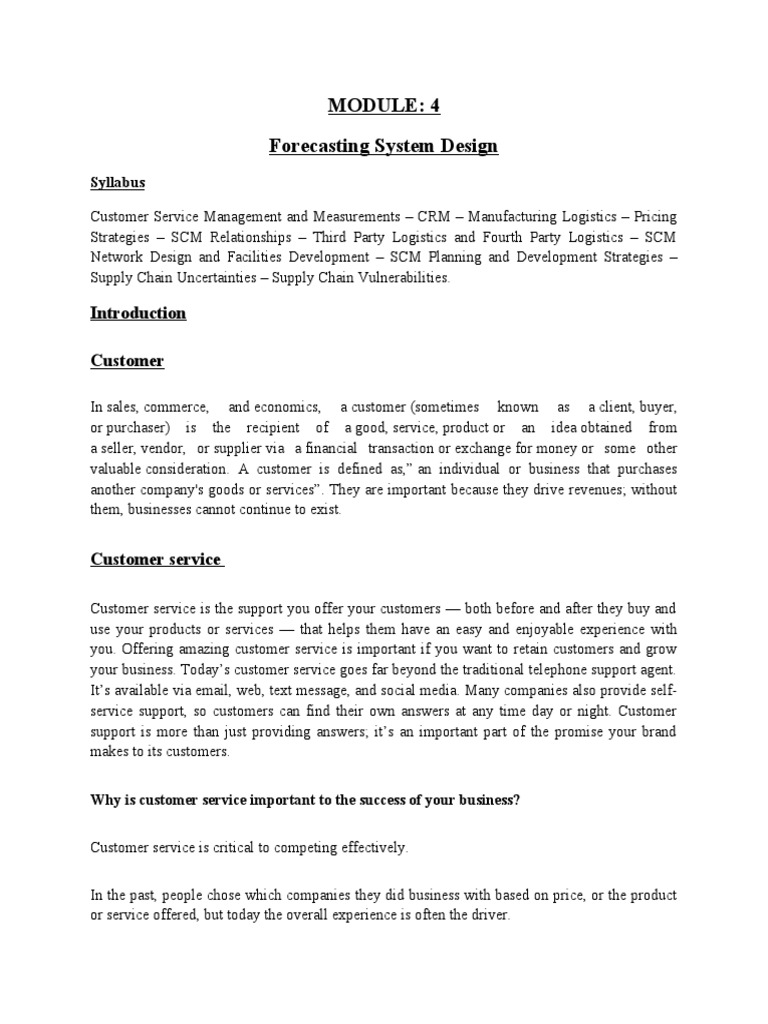 MODULE: 4

Forecasting System Design

Syllabus

Customer Service Management and Measurements – CRM – Manufacturing Logistics – Pricing Strategies – SCM Relationships – Third Party Logistics and Fourth Party Logistics – SCM Network Design and Facilities Development – SCM Planning and Development Strategies – Supply Chain Uncertainties – Supply Chain Vulnerabilities.

Introduction

Customer

In sales, commerce, and economics, a customer (sometimes known as a client, buyer, or purchaser) is the recipient of a good, service, product or an idea obtained from a seller, vendor, or supplier via a financial transaction or exchange for money or some other valuable consideration. A customer is defined as," an individual or business that purchases another company's goods or services". They are important because they drive revenues; without them, businesses cannot continue to exist.

Customer service

Customer service is the support you offer your customers — both before and after they buy and use your products or services — that helps them have an easy and enjoyable experience with you. Offering amazing customer service is important if you want to retain customers and grow your business. Today's customer service goes far beyond the traditional telephone support agent. It's available via email, web, text message, and social media. Many companies also provide self-service support, so customers can find their own answers at any time day or night. Customer support is more than just providing answers; it's an important part of the promise your brand makes to its customers.

Why is customer service important to the success of your business?

Customer service is critical to competing effectively.

In the past, people chose which companies they did business with based on price, or the product or service offered, but today the overall experience is often the driver.